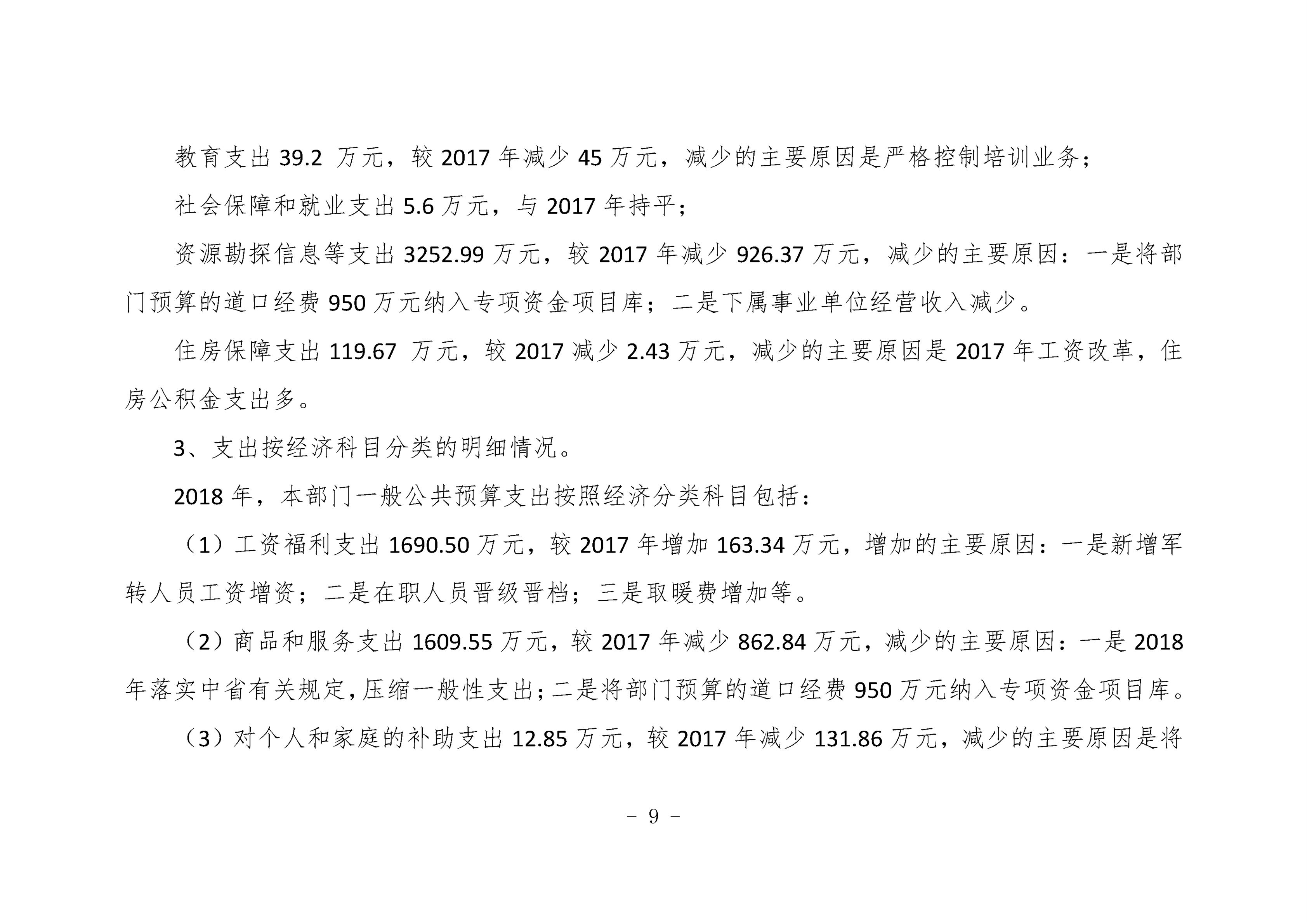 教育支出 39.2 万元，较 2017 年减少 45 万元，减少的主要原因是严格控制培训业务；

社会保障和就业支出 5.6 万元，与 2017 年持平；

资源勘探信息等支出 3252.99 万元，较 2017 年减少 926.37 万元，减少的主要原因：一是将部门预算的道口经费 950 万元纳入专项资金项目库；二是下属事业单位经营收入减少。

住房保障支出 119.67 万元，较 2017 减少 2.43 万元，减少的主要原因是 2017 年工资改革，住房公积金支出多。

3、支出按经济科目分类的明细情况。

2018 年，本部门一般公共预算支出按照经济分类科目包括：

（1）工资福利支出 1690.50 万元，较 2017 年增加 163.34 万元，增加的主要原因：一是新增军转人员工资增资；二是在职人员晋级晋档；三是取暖费增加等。

（2）商品和服务支出 1609.55 万元，较 2017 年减少 862.84 万元，减少的主要原因：一是 2018 年落实中省有关规定，压缩一般性支出；二是将部门预算的道口经费 950 万元纳入专项资金项目库。

（3）对个人和家庭的补助支出 12.85 万元，较 2017 年减少 131.86 万元，减少的主要原因是将

－ 9 －